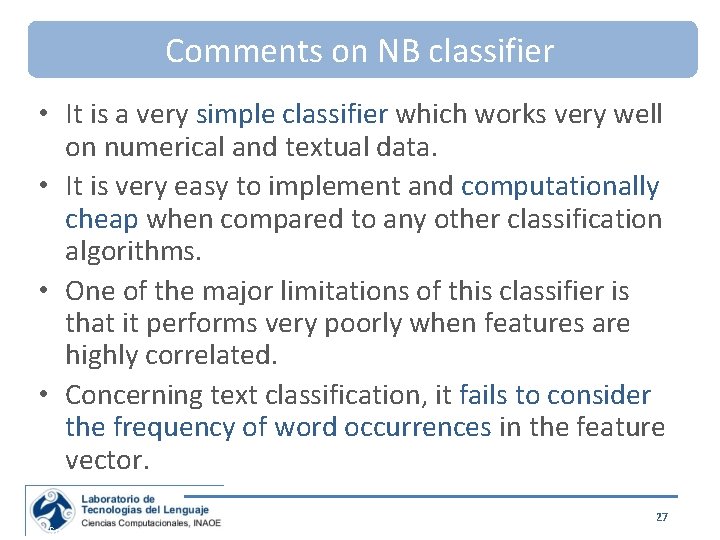 Comments on NB classifier

• It is a very simple classifier which works very well on numerical and textual data.
• It is very easy to implement and computationally cheap when compared to any other classification algorithms.
• One of the major limitations of this classifier is that it performs very poorly when features are highly correlated.
• Concerning text classification, it fails to consider the frequency of word occurrences in the feature vector.

Laboratorio de
Tecnologías del Lenguaje
Ciencias Computacionales, INAOE

27